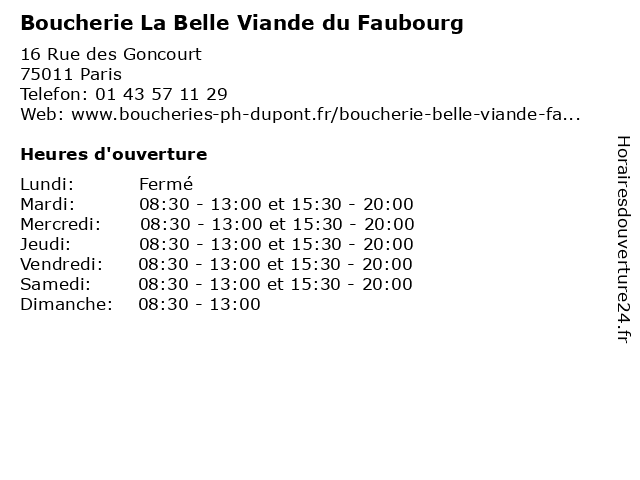 Boucherie La Belle Viande du Faubourg

16 Rue des Goncourt
75011 Paris
Telefon: 01 43 57 11 29
Web: www.boucheries-ph-dupont.fr/boucherie-belle-viande-fa...

Heures d'ouverture

Lundi: Fermé
Mardi: 08:30 - 13:00 et 15:30 - 20:00
Mercredi: 08:30 - 13:00 et 15:30 - 20:00
Jeudi: 08:30 - 13:00 et 15:30 - 20:00
Vendredi: 08:30 - 13:00 et 15:30 - 20:00
Samedi: 08:30 - 13:00 et 15:30 - 20:00
Dimanche: 08:30 - 13:00

Horairesdouverture24.fr